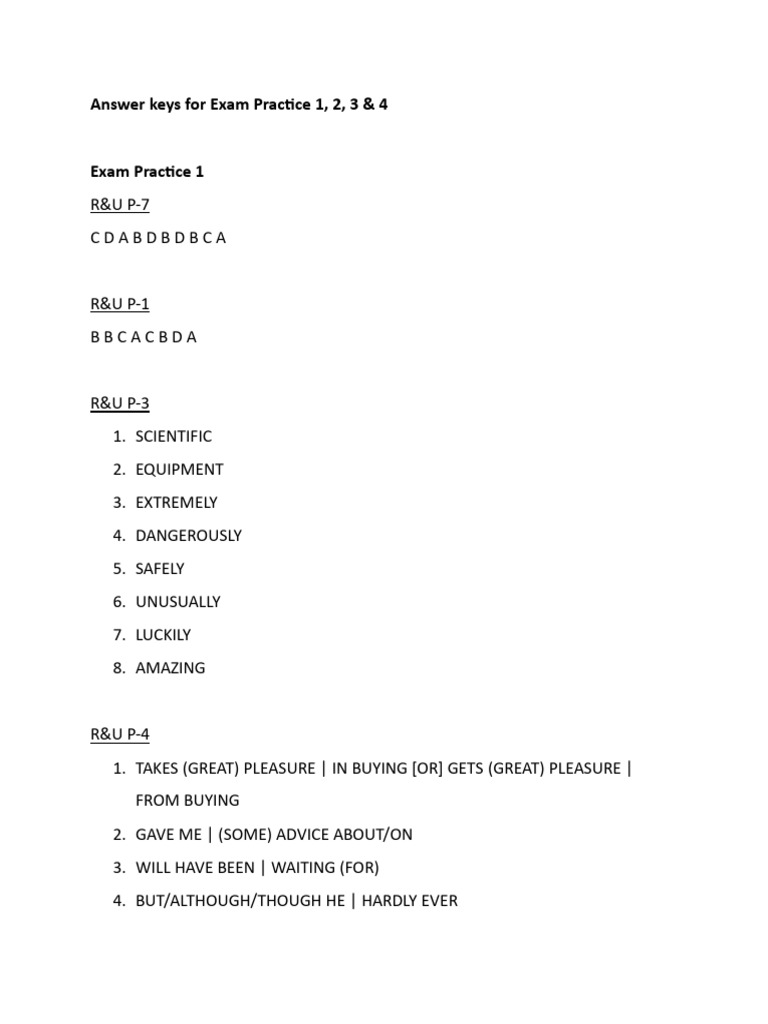 Answer keys for Exam Practice 1, 2, 3 & 4

Exam Practice 1

R&U P-7

C D A B D B D B C A

R&U P-1

B B C A C B D A

R&U P-3

1. SCIENTIFIC
2. EQUIPMENT
3. EXTREMELY
4. DANGEROUSLY
5. SAFELY
6. UNUSUALLY
7. LUCKILY
8. AMAZING

R&U P-4

1. TAKES (GREAT) PLEASURE | IN BUYING [OR] GETS (GREAT) PLEASURE | FROM BUYING
2. GAVE ME | (SOME) ADVICE ABOUT/ON
3. WILL HAVE BEEN | WAITING (FOR)
4. BUT/ALTHOUGH/THOUGH HE | HARDLY EVER